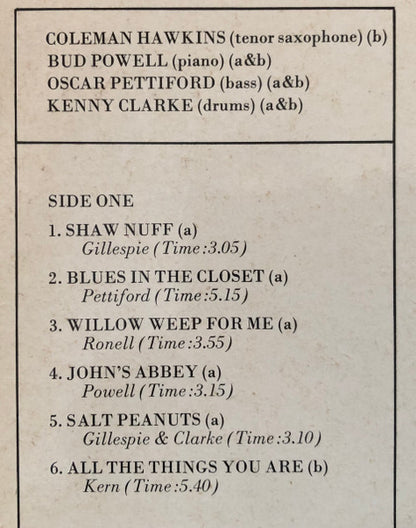 COLEMAN HAWKINS (tenor saxophone) (b)
BUD POWELL (piano) (a&b)
OSCAR PETTIFORD (bass) (a&b)
KENNY CLARKE (drums) (a&b)

SIDE ONE

1. SHAW NUFF (a)
Gillespie (Time:3.05)

2. BLUES IN THE CLOSET (a)
Pettiford (Time:5.15)

3. WILLOW WEEP FOR ME (a)
Ronell (Time:3.55)

4. JOHN'S ABBEY (a)
Powell (Time:3.15)

5. SALT PEANUTS (a)
Gillespie & Clarke (Time:3.10)

6. ALL THE THINGS YOU ARE (b)
Kern (Time:5.40)